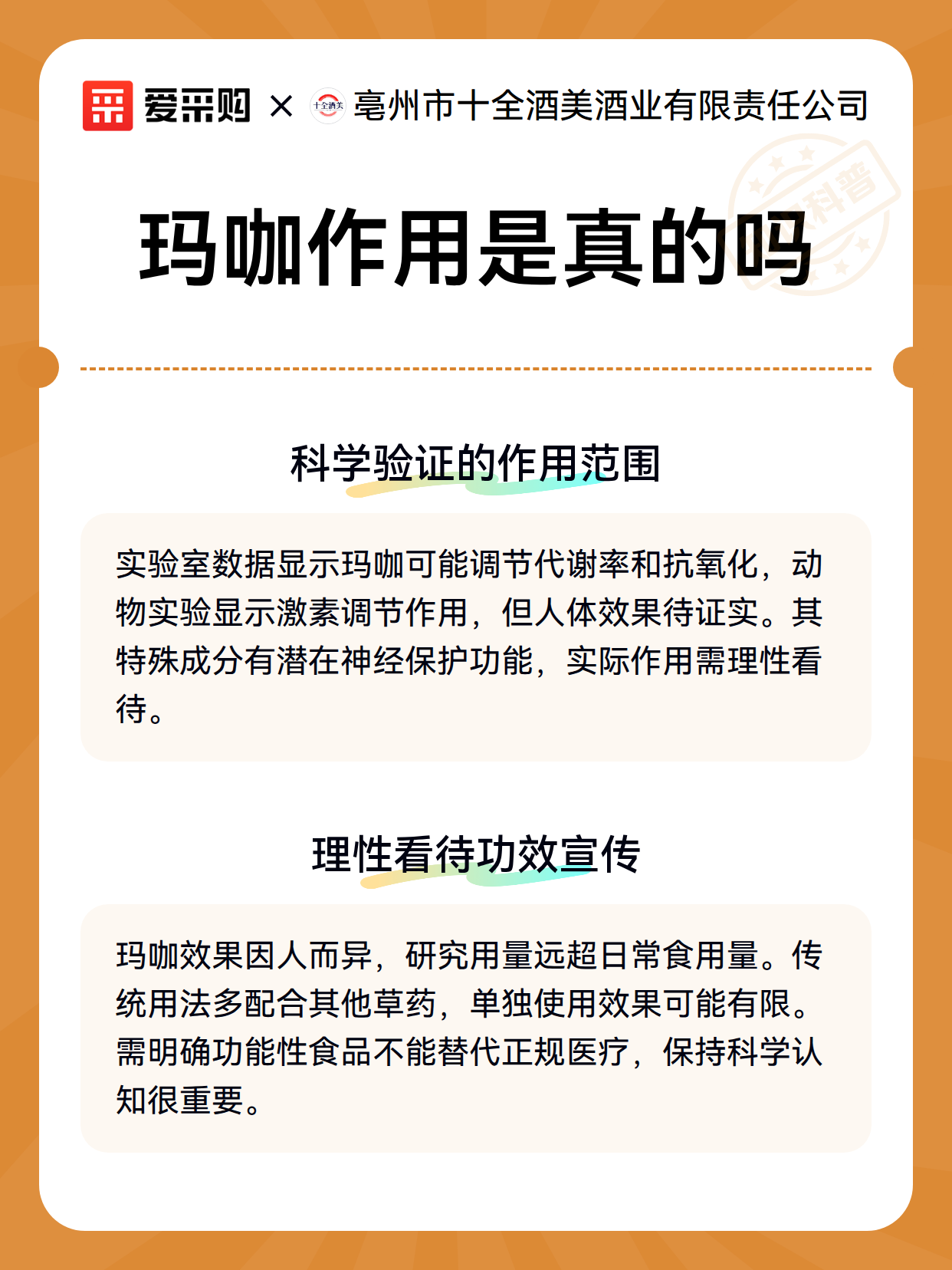 爱采购 × 十全酒美 亳州市十全酒美酒业有限责任公司

科普

玛咖作用是真的吗

科学验证的作用范围

实验室数据显示玛咖可能调节代谢率和抗氧化，动物实验显示激素调节作用，但人体效果待证实。其特殊成分有潜在神经保护功能，实际作用需理性看待。

理性看待功效宣传

玛咖效果因人而异，研究用量远超日常食用量。传统用法多配合其他草药，单独使用效果可能有限。需明确功能性食品不能替代正规医疗，保持科学认知很重要。